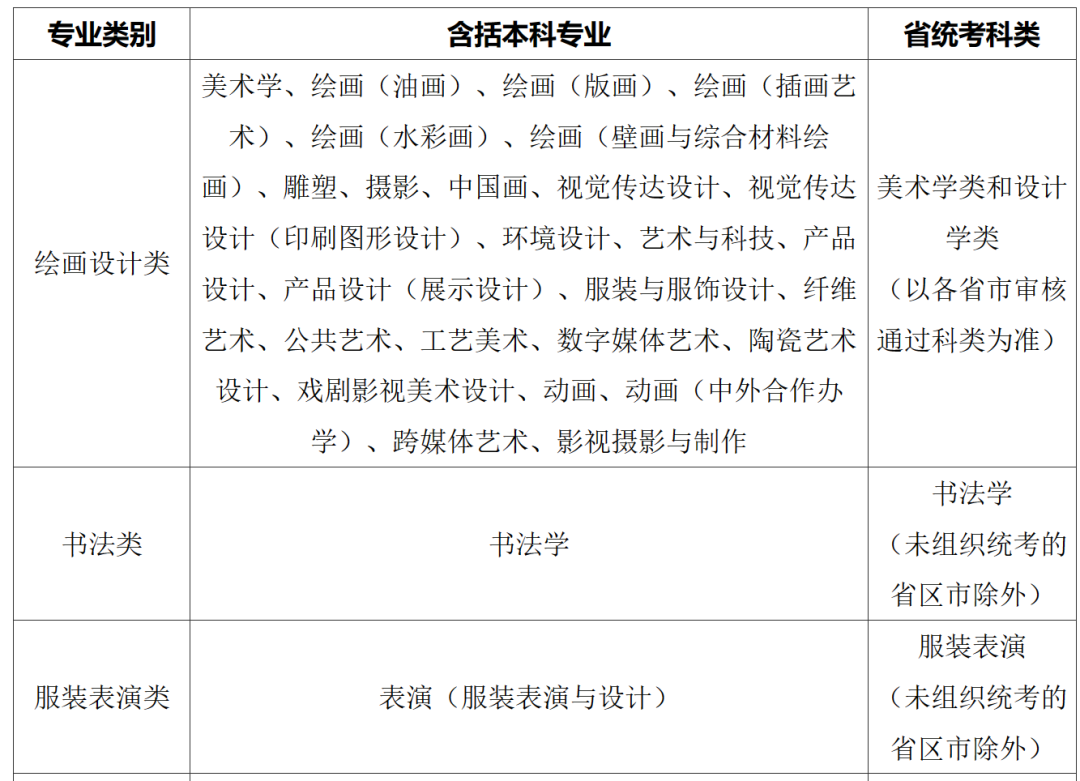 | 专业类别 | 含括本科专业 | 省统考科类 |
|---|---|---|
| 绘画设计类 | 美术学、绘画（油画）、绘画（版画）、绘画（插画艺术）、绘画（水彩画）、绘画（壁画与综合材料绘画）、雕塑、摄影、中国画、视觉传达设计、视觉传达设计（印刷图形设计）、环境设计、艺术与科技、产品设计、产品设计（展示设计）、服装与服饰设计、纤维艺术、公共艺术、工艺美术、数字媒体艺术、陶瓷艺术设计、戏剧影视美术设计、动画、动画（中外合作办学）、跨媒体艺术、影视摄影与制作 | 美术学类和设计学类（以各省市审核通过科类为准） |
| 书法类 | 书法学 | 书法学（未组织统考的省区市除外） |
| 服装表演类 | 表演（服装表演与设计） | 服装表演（未组织统考的省区市除外） |